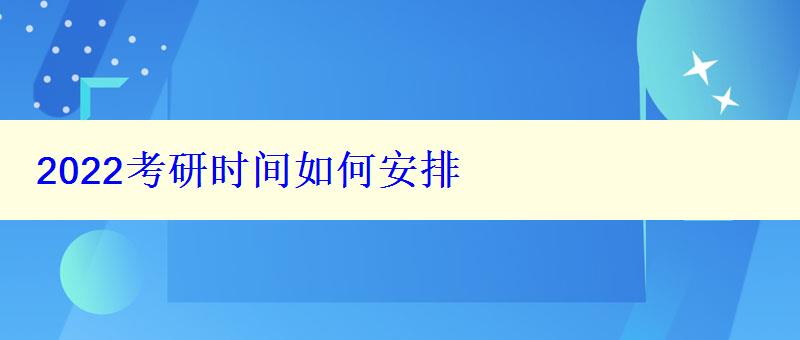 2022考研时间如何安排